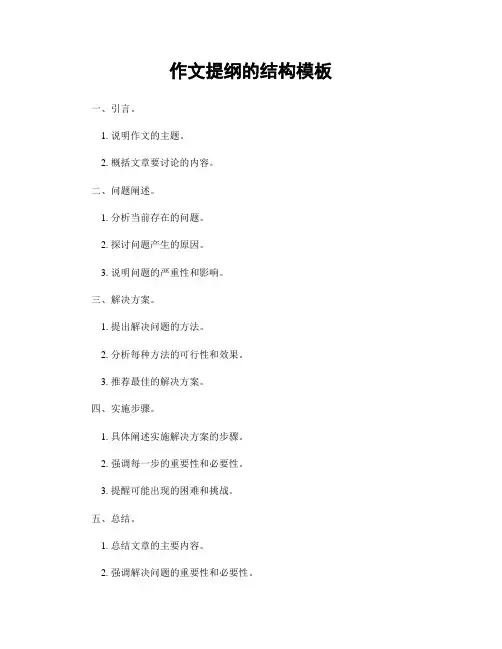 作文提纲的结构模板

一、引言。

1. 说明作文的主题。

2. 概括文章要讨论的内容。

二、问题阐述。

1. 分析当前存在的问题。

2. 探讨问题产生的原因。

3. 说明问题的严重性和影响。

三、解决方案。

1. 提出解决问题的方法。

2. 分析每种方法的可行性和效果。

3. 推荐最佳的解决方案。

四、实施步骤。

1. 具体阐述实施解决方案的步骤。

2. 强调每一步的重要性和必要性。

3. 提醒可能出现的困难和挑战。

五、总结。

1. 总结文章的主要内容。

2. 强调解决问题的重要性和必要性。